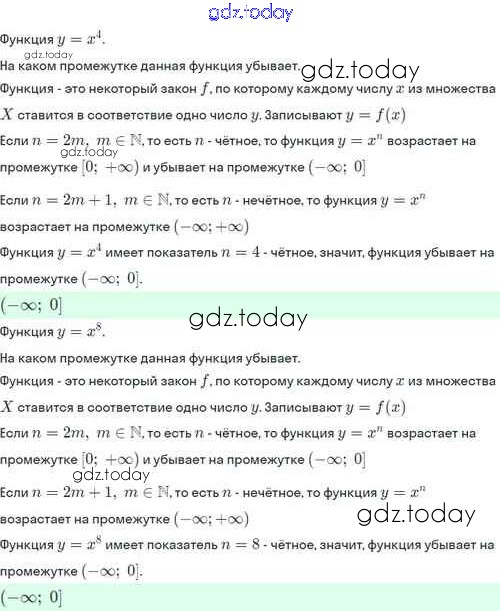 Функция $y = x^4$.

На каком промежутке данная функция убывает.

Функция - это некоторый закон $f$, по которому каждому числу $x$ из множества $X$ ставится в соответствие одно число $y$. Записывают $y = f(x)$

Если $n = 2m,\ m \in \mathbb{N}$, то есть $n$ - чётное, то функция $y = x^n$ возрастает на промежутке $[0;\ +\infty)$ и убывает на промежутке $(-\infty;\ 0]$

Если $n = 2m + 1,\ m \in \mathbb{N}$, то есть $n$ - нечётное, то функция $y = x^n$ возрастает на промежутке $(-\infty; +\infty)$

Функция $y = x^4$ имеет показатель $n = 4$ - чётное, значит, функция убывает на промежутке $(-\infty;\ 0]$.

$(-\infty;\ 0]$

Функция $y = x^8$.

На каком промежутке данная функция убывает.

Функция - это некоторый закон $f$, по которому каждому числу $x$ из множества $X$ ставится в соответствие одно число $y$. Записывают $y = f(x)$

Если $n = 2m,\ m \in \mathbb{N}$, то есть $n$ - чётное, то функция $y = x^n$ возрастает на промежутке $[0;\ +\infty)$ и убывает на промежутке $(-\infty;\ 0]$

Если $n = 2m + 1,\ m \in \mathbb{N}$, то есть $n$ - нечётное, то функция $y = x^n$ возрастает на промежутке $(-\infty; +\infty)$

Функция $y = x^8$ имеет показатель $n = 8$ - чётное, значит, функция убывает на промежутке $(-\infty;\ 0]$.

$(-\infty;\ 0]$

gdz.today